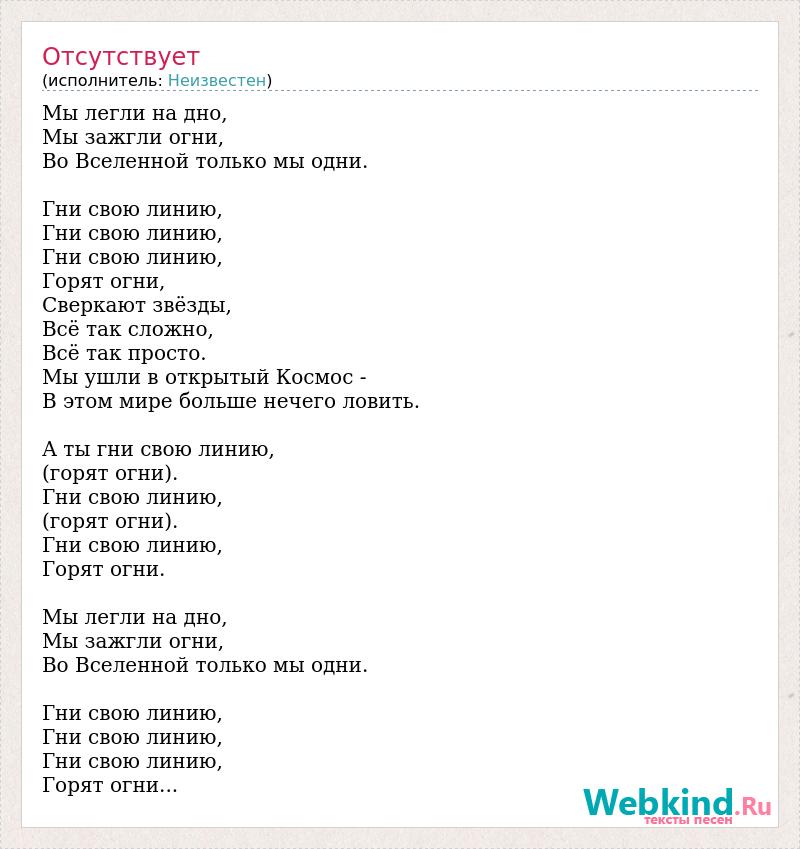 Отсутствует
(исполнитель: Неизвестен)

Мы легли на дно,
Мы зажгли огни,
Во Вселенной только мы одни.

Гни свою линию,
Гни свою линию,
Гни свою линию,
Горят огни,
Сверкают звёзды,
Всё так сложно,
Всё так просто.
Мы ушли в открытый Космос -
В этом мире больше нечего ловить.

А ты гни свою линию,
(горят огни).
Гни свою линию,
(горят огни).
Гни свою линию,
Горят огни.

Мы легли на дно,
Мы зажгли огни,
Во Вселенной только мы одни.

Гни свою линию,
Гни свою линию,
Гни свою линию,
Горят огни...

Webkind.Ru
тексты песен